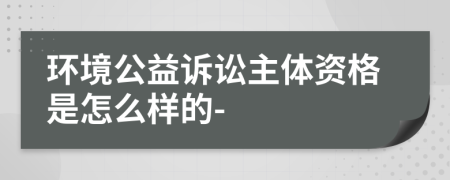 环境公益诉讼主体资格是怎么样的-